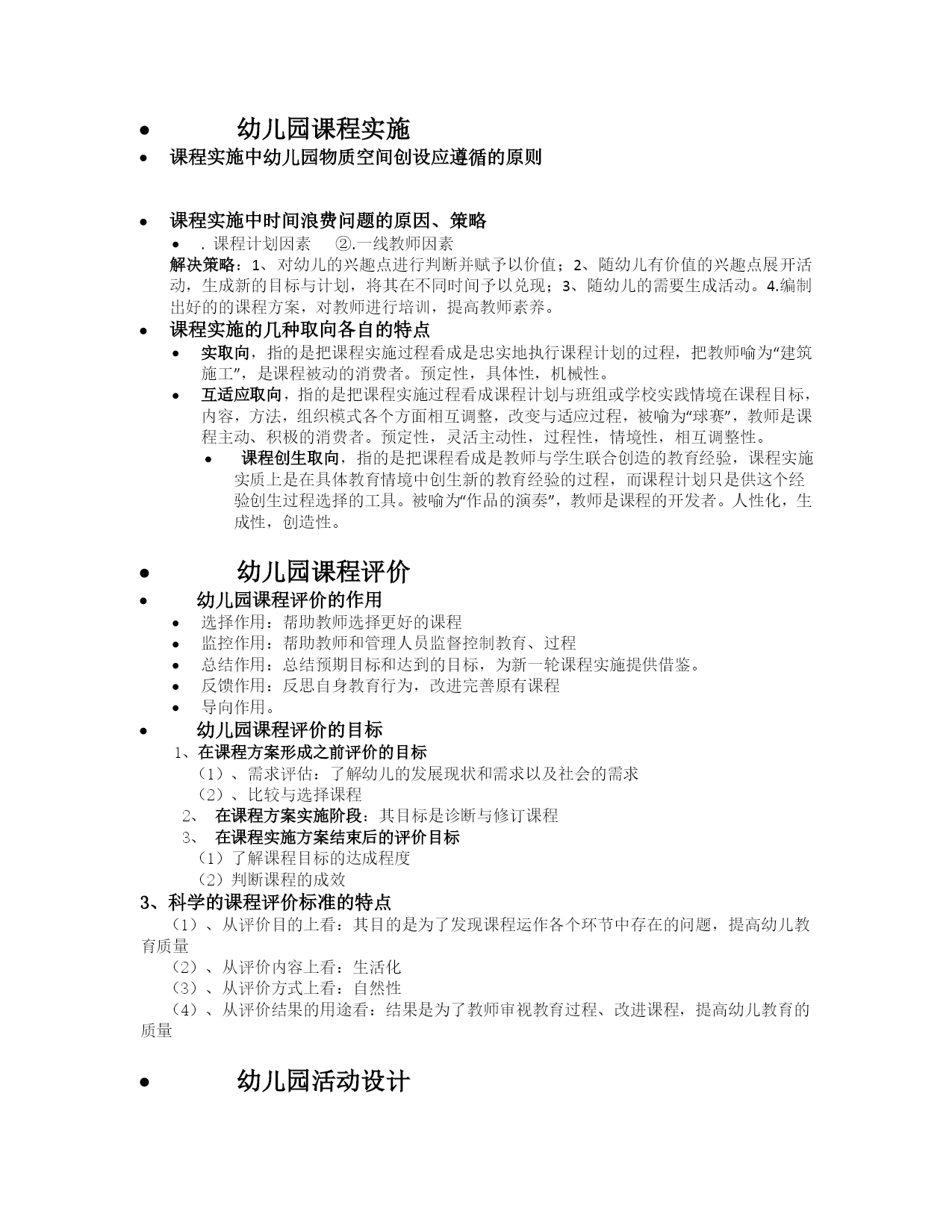 • 幼儿园课程实施

• 课程实施中幼儿园物质空间创设应遵循的原则

• 课程实施中时间浪费问题的原因、策略

• . 课程计划因素 ②.一线教师因素

解决策略：1、对幼儿的兴趣点进行判断并赋予以价值；2、随幼儿有价值的兴趣点展开活动，生成新的目标与计划，将其在不同时间予以兑现；3、随幼儿的需要生成活动。4.编制出好的的课程方案，对教师进行培训，提高教师素养。

• 课程实施的几种取向各自的特点

• 实取向，指的是把课程实施过程看成是忠实地执行课程计划的过程，把教师喻为“建筑施工”，是课程被动的消费者。预定性，具体性，机械性。

• 互适应取向，指的是把课程实施过程看成课程计划与班组或学校实践情境在课程目标，内容，方法，组织模式各个方面相互调整，改变与适应过程，被喻为“球赛”，教师是课程主动、积极的消费者。预定性，灵活主动性，过程性，情境性，相互调整性。

• 课程创生取向，指的是把课程看成是教师与学生联合创造的教育经验，课程实施实质上是在具体教育情境中创生新的教育经验的过程，而课程计划只是供这个经验创生过程选择的工具。被喻为“作品的演奏”，教师是课程的开发者。人性化，生成性，创造性。

• 幼儿园课程评价

• 幼儿园课程评价的作用

• 选择作用：帮助教师选择更好的课程
• 监控作用：帮助教师和管理人员监督控制教育、过程
• 总结作用：总结预期目标和达到的目标，为新一轮课程实施提供借鉴。
• 反馈作用：反思自身教育行为，改进完善原有课程
• 导向作用。

• 幼儿园课程评价的目标

1、在课程方案形成之前评价的目标
（1）、需求评估：了解幼儿的发展现状和需求以及社会的需求
（2）、比较与选择课程
2、 在课程方案实施阶段：其目标是诊断与修订课程
3、 在课程实施方案结束后的评价目标
（1）了解课程目标的达成程度
（2）判断课程的成效

3、科学的课程评价标准的特点
（1）、从评价目的上看：其目的是为了发现课程运作各个环节中存在的问题，提高幼儿教育质量
（2）、从评价内容上看：生活化
（3）、从评价方式上看：自然性
（4）、从评价结果的用途看：结果是为了教师审视教育过程、改进课程，提高幼儿教育的质量

• 幼儿园活动设计